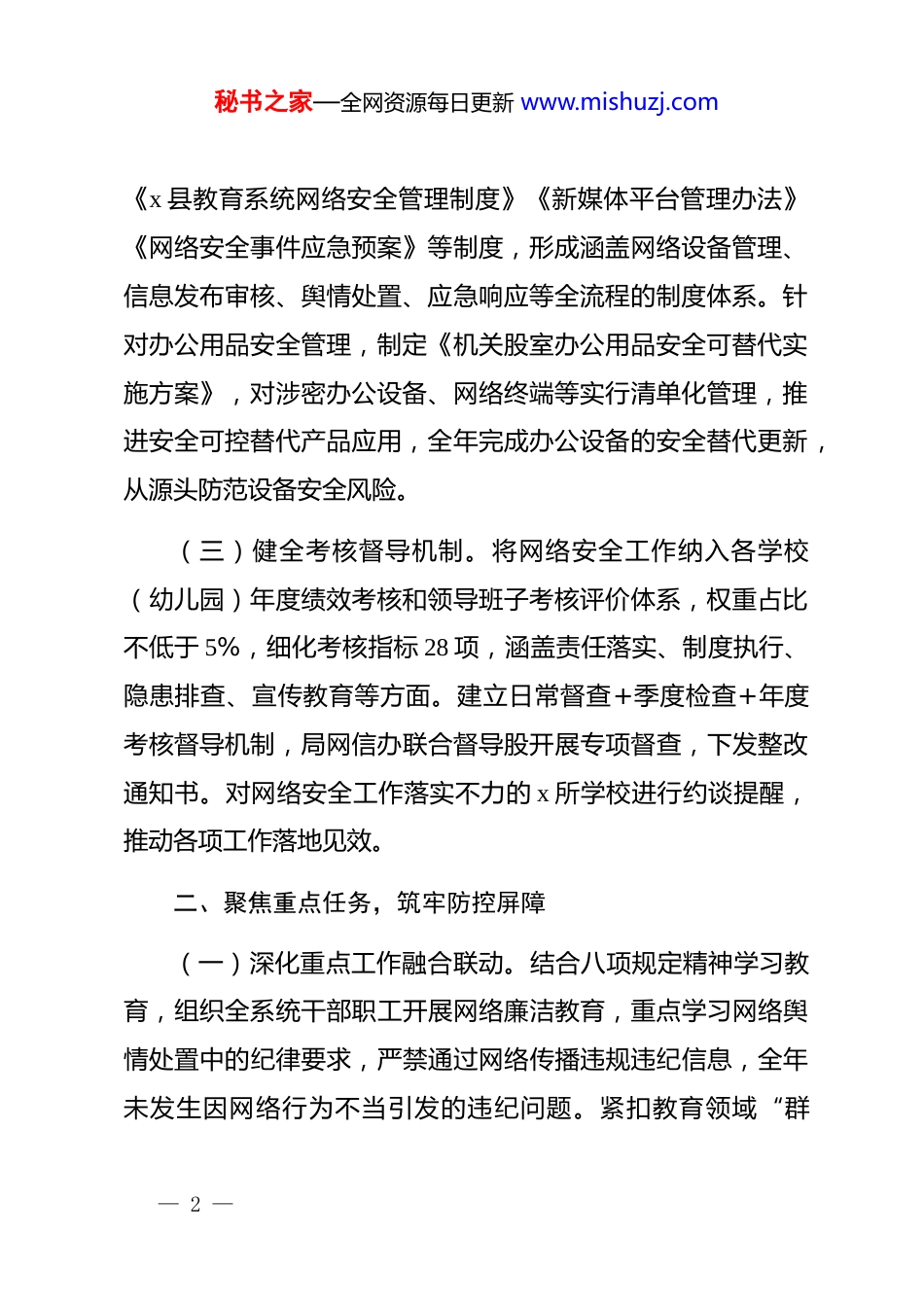 秘书之家—全网资源每日更新 www.mishuzj.com

《x 县教育系统网络安全管理制度》《新媒体平台管理办法》《网络安全事件应急预案》等制度，形成涵盖网络设备管理、信息发布审核、舆情处置、应急响应等全流程的制度体系。针对办公用品安全管理，制定《机关股室办公用品安全可替代实施方案》，对涉密办公设备、网络终端等实行清单化管理，推进安全可控替代产品应用，全年完成办公设备的安全替代更新，从源头防范设备安全风险。

（三）健全考核督导机制。将网络安全工作纳入各学校（幼儿园）年度绩效考核和领导班子考核评价体系，权重占比不低于 5%，细化考核指标 28 项，涵盖责任落实、制度执行、隐患排查、宣传教育等方面。建立日常督查+季度检查+年度考核督导机制，局网信办联合督导股开展专项督查，下发整改通知书。对网络安全工作落实不力的 x 所学校进行约谈提醒，推动各项工作落地见效。

二、聚焦重点任务，筑牢防控屏障

（一）深化重点工作融合联动。结合八项规定精神学习教育，组织全系统干部职工开展网络廉洁教育，重点学习网络舆情处置中的纪律要求，严禁通过网络传播违规违纪信息，全年未发生因网络行为不当引发的违纪问题。紧扣教育领域“群

— 2 —